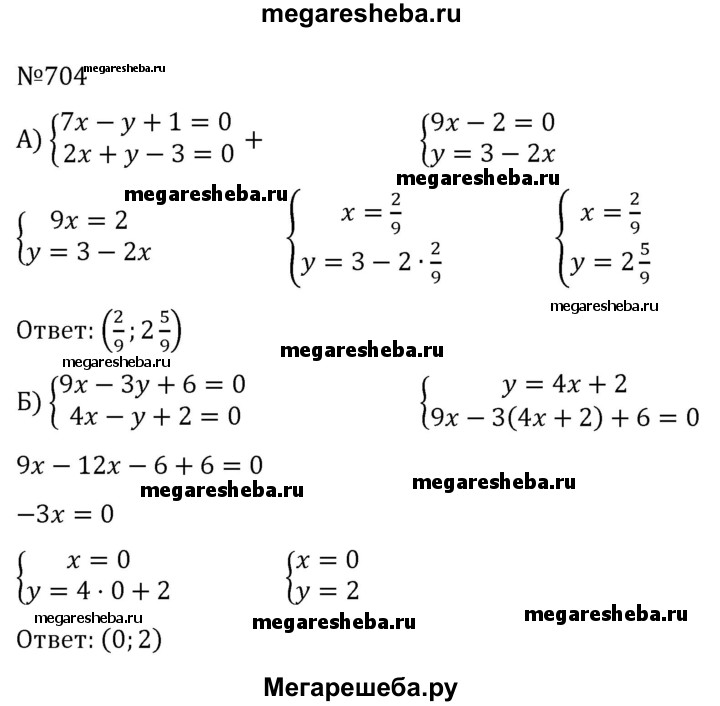 megaresheba.ru

№704 megaresheba.ru

А) $\begin{cases} 7x - y + 1 = 0 \\ 2x + y - 3 = 0 \end{cases} +$

$\begin{cases} 9x - 2 = 0 \\ y = 3 - 2x \end{cases}$

megaresheba.ru

megaresheba.ru

$\begin{cases} 9x = 2 \\ y = 3 - 2x \end{cases}$

$\begin{cases} x = \frac{2}{9} \\ y = 3 - 2 \cdot \frac{2}{9} \end{cases}$

$\begin{cases} x = \frac{2}{9} \\ y = 2\frac{5}{9} \end{cases}$

megaresheba.ru

Ответ: $\left(\frac{2}{9}; 2\frac{5}{9}\right)$

megaresheba.ru

megaresheba.ru

Б) $\begin{cases} 9x - 3y + 6 = 0 \\ 4x - y + 2 = 0 \end{cases}$

$\begin{cases} y = 4x + 2 \\ 9x - 3(4x + 2) + 6 = 0 \end{cases}$

$9x - 12x - 6 + 6 = 0$

megaresheba.ru

megaresheba.ru

$-3x = 0$

$\begin{cases} x = 0 \\ y = 4 \cdot 0 + 2 \end{cases}$

$\begin{cases} x = 0 \\ y = 2 \end{cases}$

megaresheba.ru

megaresheba.ru

megaresheba.ru

Ответ: $(0; 2)$

Мегарешеба.ру